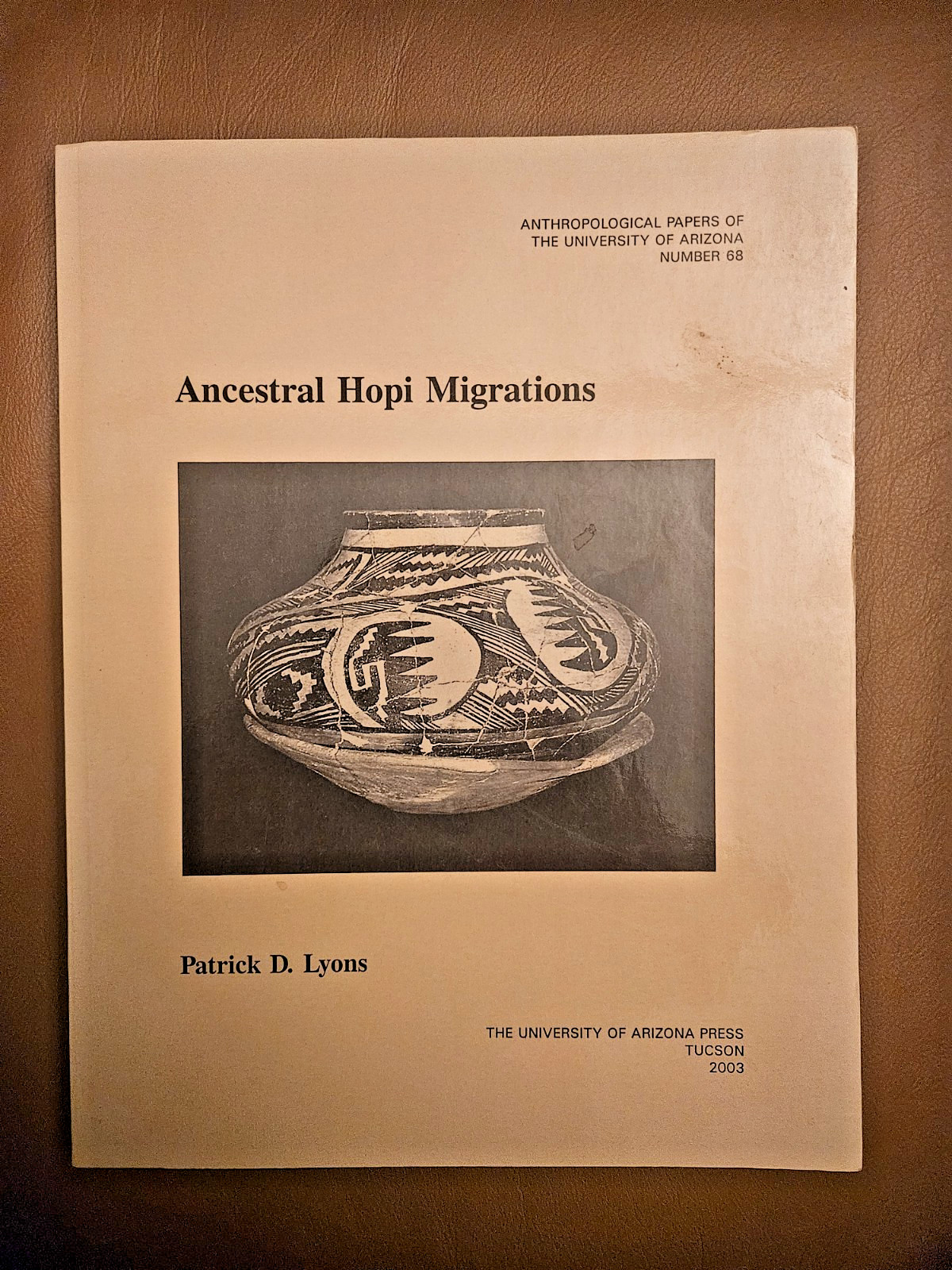 ANTHROPOLOGICAL PAPERS OF
THE UNIVERSITY OF ARIZONA
NUMBER 68

Ancestral Hopi Migrations

Patrick D. Lyons

THE UNIVERSITY OF ARIZONA PRESS
TUCSON
2003